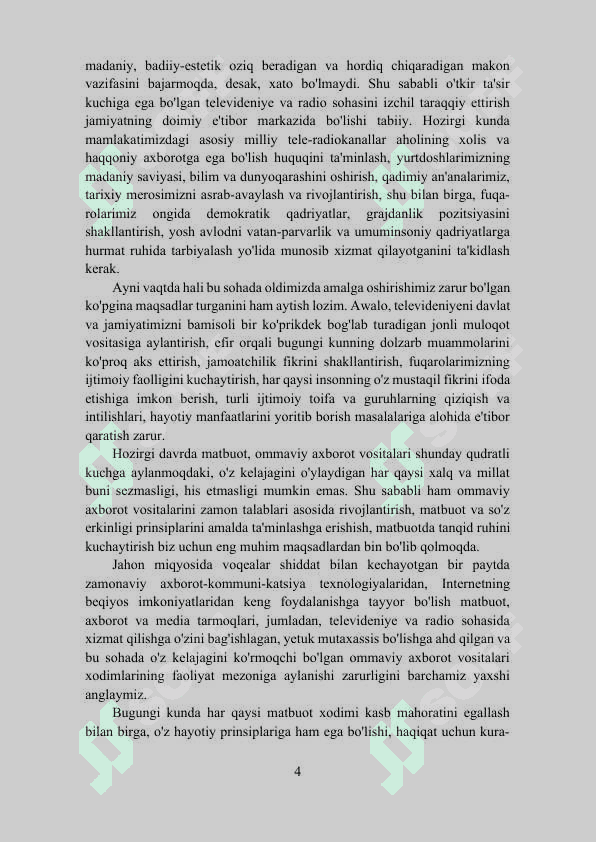 madaniy, badiiy-estetik oziq beradigan va hordiq chiqaradigan makon vazifasini bajarmoqda, desak, xato bo'lmaydi. Shu sababli o'tkir ta'sir kuchiga ega bo'lgan televideniye va radio sohasini izchil taraqqiy ettirish jamiyatning doimiy e'tibor markazida bo'lishi tabiiy. Hozirgi kunda mamlakatimizdagi asosiy milliy tele-radiokanallar aholining xolis va haqqoniy axborotga ega bo'lish huquqini ta'minlash, yurtdoshlarimizning madaniy saviyasi, bilim va dunyoqarashini oshirish, qadimiy an'analarimiz, tarixiy merosimizni asrab-avaylash va rivojlantirish, shu bilan birga, fuqarolarimiz ongida demokratik qadriyatlar, grajdanlik pozitsiyasini shakllantirish, yosh avlodni vatan-parvarlik va umuminsoniy qadriyatlarga hurmat ruhida tarbiyalash yo'lida munosib xizmat qilayotganini ta'kidlash kerak.

Ayni vaqtda hali bu sohada oldimizda amalga oshirishimiz zarur bo'lgan ko'pgina maqsadlar turganini ham aytish lozim. Awalo, televideniyeni davlat va jamiyatimizni bamisoli bir ko'prikdek bog'lab turadigan jonli muloqot vositasiga aylantirish, efir orqali bugungi kunning dolzarb muammolarini ko'proq aks ettirish, jamoatchilik fikrini shakllantirish, fuqarolarimizning ijtimoiy faolligini kuchaytirish, har qaysi insonning o'z mustaqil fikrini ifoda etishiga imkon berish, turli ijtimoiy toifa va guruhlarning qiziqish va intilishlari, hayotiy manfaatlarini yoritib borish masalalariga alohida e'tibor qaratish zarur.

Hozirgi davrda matbuot, ommaviy axborot vositalari shunday qudratli kuchga aylanmoqdaki, o'z kelajagini o'ylaydigan har qaysi xalq va millat buni sezmasligi, his etmasligi mumkin emas. Shu sababli ham ommaviy axborot vositalarini zamon talablari asosida rivojlantirish, matbuot va so'z erkinligi prinsiplarini amalda ta'minlashga erishish, matbuotda tanqid ruhini kuchaytirish biz uchun eng muhim maqsadlardan bin bo'lib qolmoqda.

Jahon miqyosida voqealar shiddat bilan kechayotgan bir paytda zamonaviy axborot-kommuni-katsiya texnologiyalaridan, Internetning beqiyos imkoniyatlaridan keng foydalanishga tayyor bo'lish matbuot, axborot va media tarmoqlari, jumladan, televideniye va radio sohasida xizmat qilishga o'zini bag'ishlagan, yetuk mutaxassis bo'lishga ahd qilgan va bu sohada o'z kelajagini ko'rmoqchi bo'lgan ommaviy axborot vositalari xodimlarining faoliyat mezoniga aylanishi zarurligini barchamiz yaxshi anglaymiz.

Bugungi kunda har qaysi matbuot xodimi kasb mahoratini egallash bilan birga, o'z hayotiy prinsiplariga ham ega bo'lishi, haqiqat uchun kura-

4